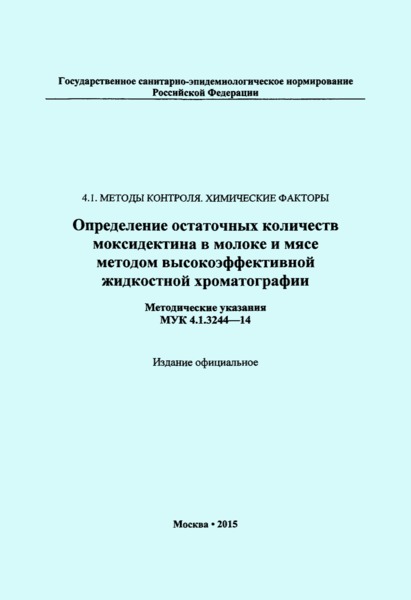 Государственное санитарно-эпидемиологическое нормирование Российской Федерации

4.1. МЕТОДЫ КОНТРОЛЯ. ХИМИЧЕСКИЕ ФАКТОРЫ

Определение остаточных количеств моксидектина в молоке и мясе методом высокоэффективной жидкостной хроматографии

Методические указания
МУК 4.1.3244—14

Издание официальное

Москва • 2015